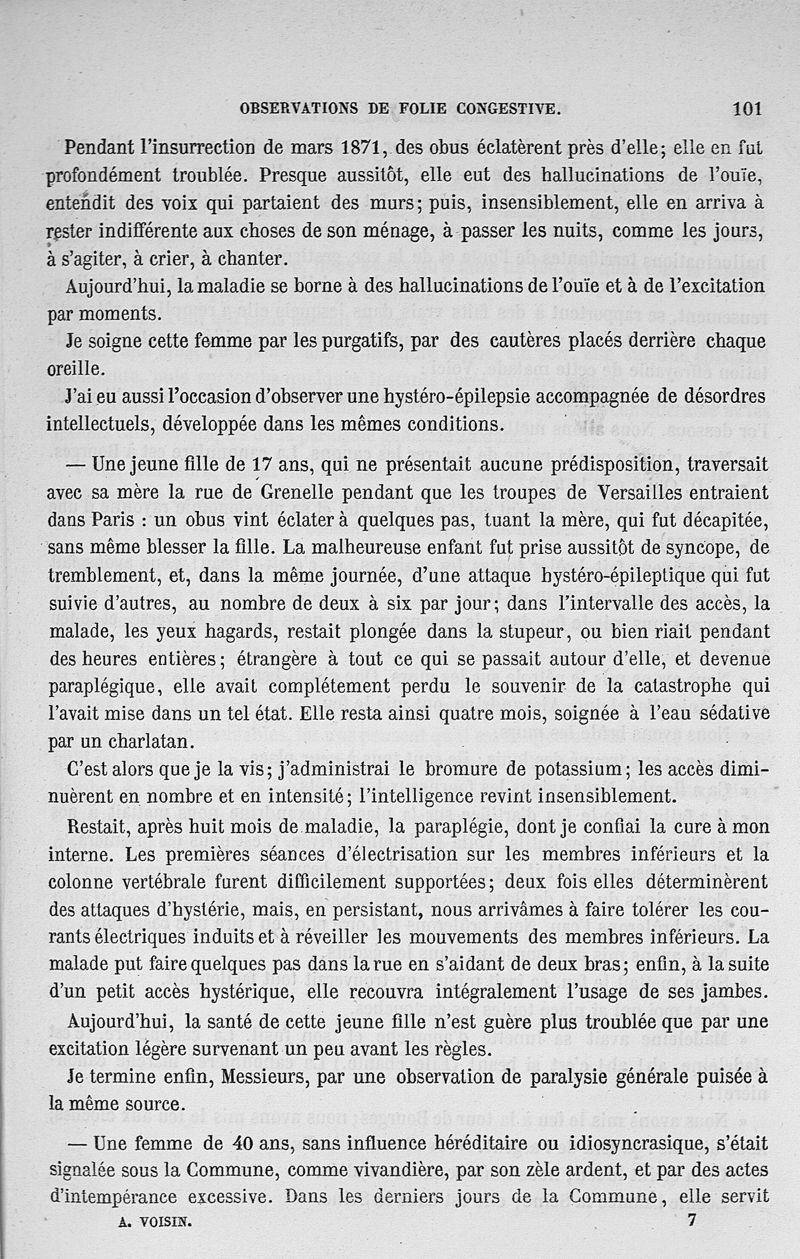 OBSERVATIONS DE FOLIE CONGESTIVE. 101

Pendant l'insurrection de mars 1871, des obus éclatèrent près d'elle; elle en fut profondément troublée. Presque aussitôt, elle eut des hallucinations de l'ouïe, entendit des voix qui partaient des murs; puis, insensiblement, elle en arriva à rester indifférente aux choses de son ménage, à passer les nuits, comme les jours, à s'agiter, à crier, à chanter.

Aujourd'hui, la maladie se borne à des hallucinations de l'ouïe et à de l'excitation par moments.

Je soigne cette femme par les purgatifs, par des cautères placés derrière chaque oreille.

J'ai eu aussi l'occasion d'observer une hystéro-épilepsie accompagnée de désordres intellectuels, développée dans les mêmes conditions.

— Une jeune fille de 17 ans, qui ne présentait aucune prédisposition, traversait avec sa mère la rue de Grenelle pendant que les troupes de Versailles entraient dans Paris : un obus vint éclater à quelques pas, tuant la mère, qui fut décapitée, sans même blesser la fille. La malheureuse enfant fut prise aussitôt de syncope, de tremblement, et, dans la même journée, d'une attaque hystéro-épileptique qui fut suivie d'autres, au nombre de deux à six par jour; dans l'intervalle des accès, la malade, les yeux hagards, restait plongée dans la stupeur, ou bien riait pendant des heures entières; étrangère à tout ce qui se passait autour d'elle, et devenue paraplégique, elle avait complétement perdu le souvenir de la catastrophe qui l'avait mise dans un tel état. Elle resta ainsi quatre mois, soignée à l'eau sédative par un charlatan.

C'est alors que je la vis; j'administrai le bromure de potassium; les accès diminuèrent en nombre et en intensité; l'intelligence revint insensiblement.

Restait, après huit mois de maladie, la paraplégie, dont je confiai la cure à mon interne. Les premières séances d'électrisation sur les membres inférieurs et la colonne vertébrale furent difficilement supportées; deux fois elles déterminèrent des attaques d'hystérie, mais, en persistant, nous arrivâmes à faire tolérer les courants électriques induits et à réveiller les mouvements des membres inférieurs. La malade put faire quelques pas dans la rue en s'aidant de deux bras; enfin, à la suite d'un petit accès hystérique, elle recouvra intégralement l'usage de ses jambes.

Aujourd'hui, la santé de cette jeune fille n'est guère plus troublée que par une excitation légère survenant un peu avant les règles.

Je termine enfin, Messieurs, par une observation de paralysie générale puisée à la même source.

— Une femme de 40 ans, sans influence héréditaire ou idiosyncrasique, s'était signalée sous la Commune, comme vivandière, par son zèle ardent, et par des actes d'intempérance excessive. Dans les derniers jours de la Commune, elle servit

A. VOISIN. 7